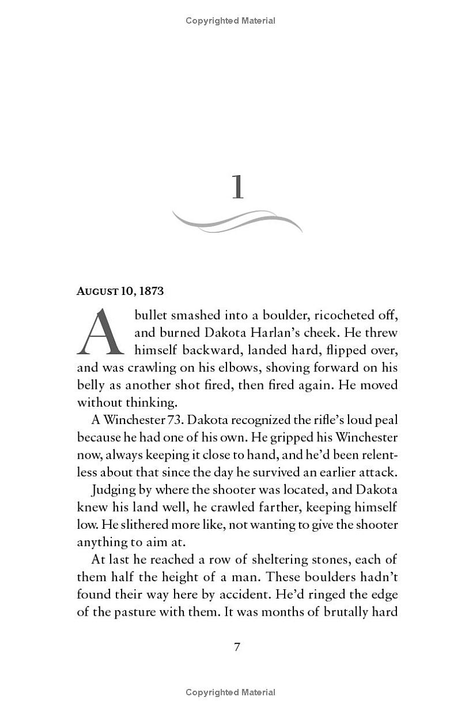 Copyrighted Material

1

AUGUST 10, 1873

A bullet smashed into a boulder, ricocheted off, and burned Dakota Harlan's cheek. He threw himself backward, landed hard, flipped over, and was crawling on his elbows, shoving forward on his belly as another shot fired, then fired again. He moved without thinking.

A Winchester 73. Dakota recognized the rifle's loud peal because he had one of his own. He gripped his Winchester now, always keeping it close to hand, and he'd been relentless about that since the day he survived an earlier attack.

Judging by where the shooter was located, and Dakota knew his land well, he crawled farther, keeping himself low. He slithered more like, not wanting to give the shooter anything to aim at.

At last he reached a row of sheltering stones, each of them half the height of a man. These boulders hadn't found their way here by accident. He'd ringed the edge of the pasture with them. It was months of brutally hard

7

Copyrighted Material